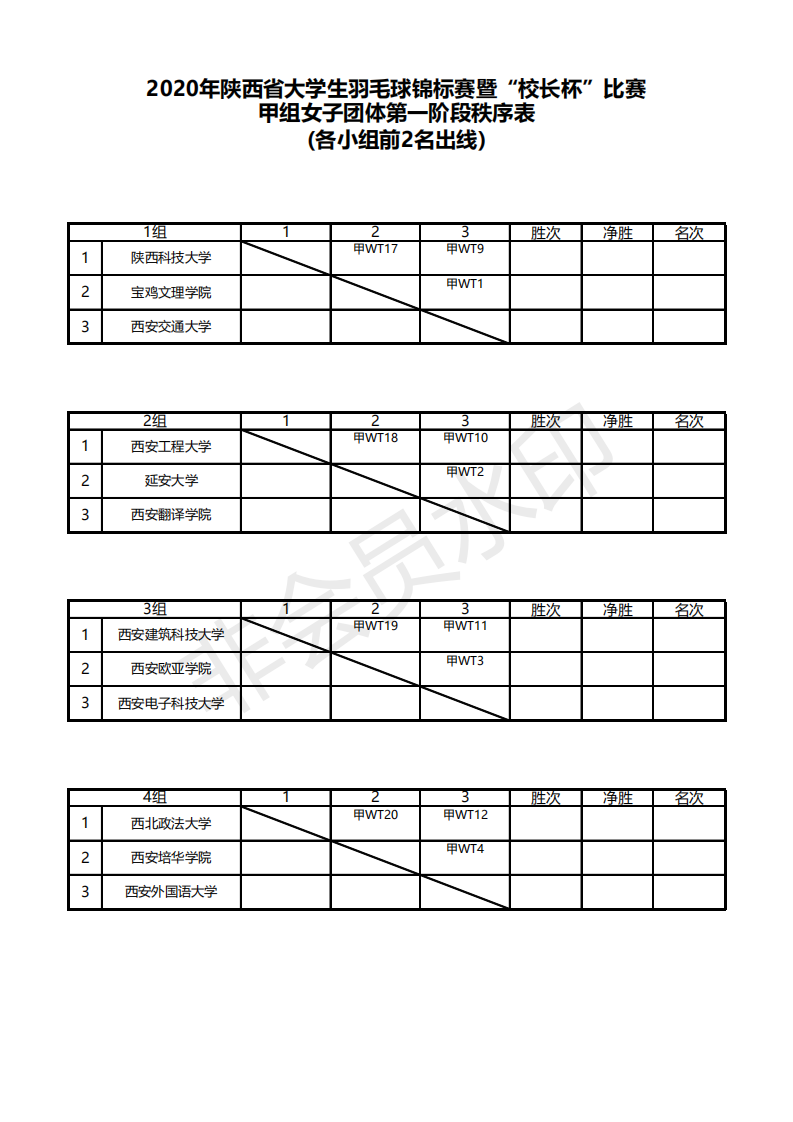 2020年陕西省大学生羽毛球锦标赛暨“校长杯”比赛
甲组女子团体第一阶段秩序表
(各小组前2名出线)

| 1组 | | 1 | 2 | 3 | 胜次 | 净胜 | 名次 |
|---|---|---|---|---|---|---|---|
| 1 | 陕西科技大学 | | 甲WT17 | 甲WT9 | | | |
| 2 | 宝鸡文理学院 | | | 甲WT1 | | | |
| 3 | 西安交通大学 | | | | | | |

| 2组 | | 1 | 2 | 3 | 胜次 | 净胜 | 名次 |
|---|---|---|---|---|---|---|---|
| 1 | 西安工程大学 | | 甲WT18 | 甲WT10 | | | |
| 2 | 延安大学 | | | 甲WT2 | | | |
| 3 | 西安翻译学院 | | | | | | |

| 3组 | | 1 | 2 | 3 | 胜次 | 净胜 | 名次 |
|---|---|---|---|---|---|---|---|
| 1 | 西安建筑科技大学 | | 甲WT19 | 甲WT11 | | | |
| 2 | 西安欧亚学院 | | | 甲WT3 | | | |
| 3 | 西安电子科技大学 | | | | | | |

| 4组 | | 1 | 2 | 3 | 胜次 | 净胜 | 名次 |
|---|---|---|---|---|---|---|---|
| 1 | 西北政法大学 | | 甲WT20 | 甲WT12 | | | |
| 2 | 西安培华学院 | | | 甲WT4 | | | |
| 3 | 西安外国语大学 | | | | | | |

非会员水印